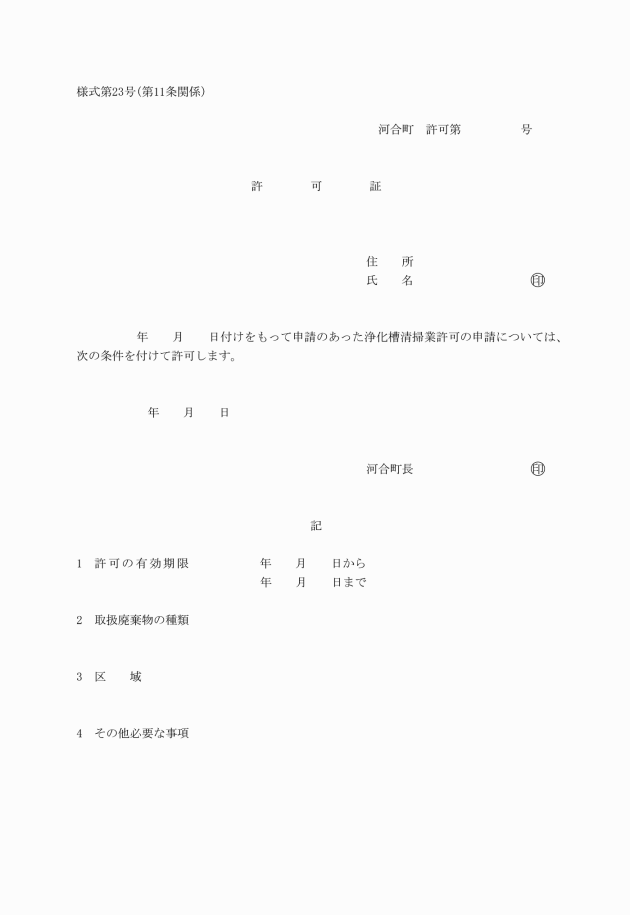 様式第23号(第11条関係)

河合町　許可第　　　　号

許　　　可　　　証

住　　所
氏　　名　　　　　　　　㊞

年　　月　　日付けをもって申請のあった浄化槽清掃業許可の申請については、次の条件を付けて許可します。

年　　月　　日

河合町長　　　　　　　　㊞

記

1　許可の有効期限　　　　年　　月　　日から
年　　月　　日まで

2　取扱廃棄物の種類

3　区　　域

4　その他必要な事項